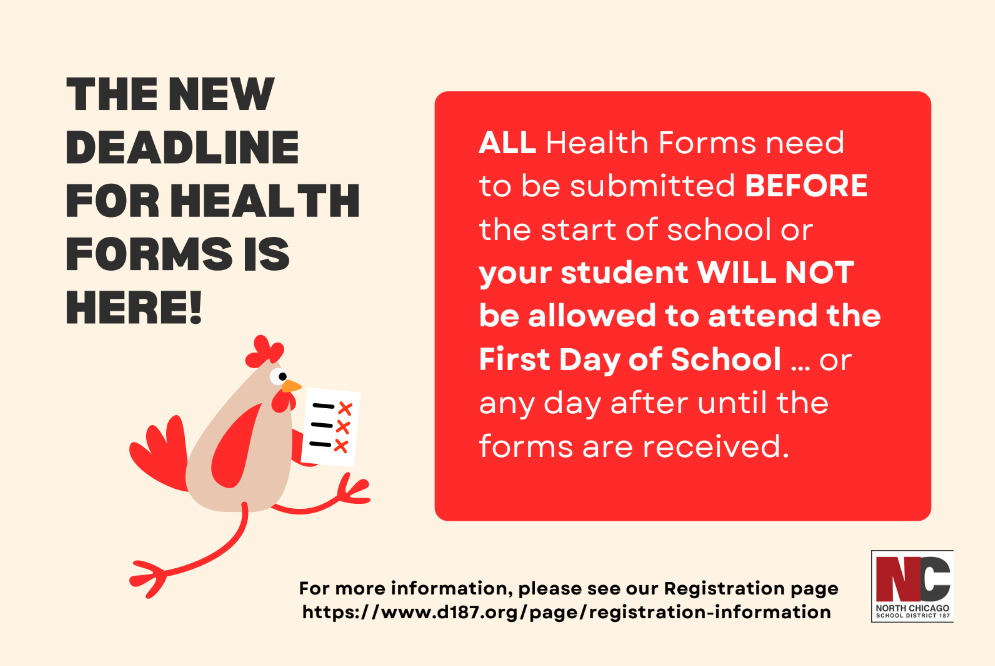 THE NEW DEADLINE FOR HEALTH FORMS IS HERE!

ALL Health Forms need to be submitted BEFORE the start of school or your student WILL NOT be allowed to attend the First Day of School ... or any day after until the forms are received.

For more information, please see our Registration page
https://www.d187.org/page/registration-information

NC
NORTH CHICAGO
SCHOOL DISTRICT 187